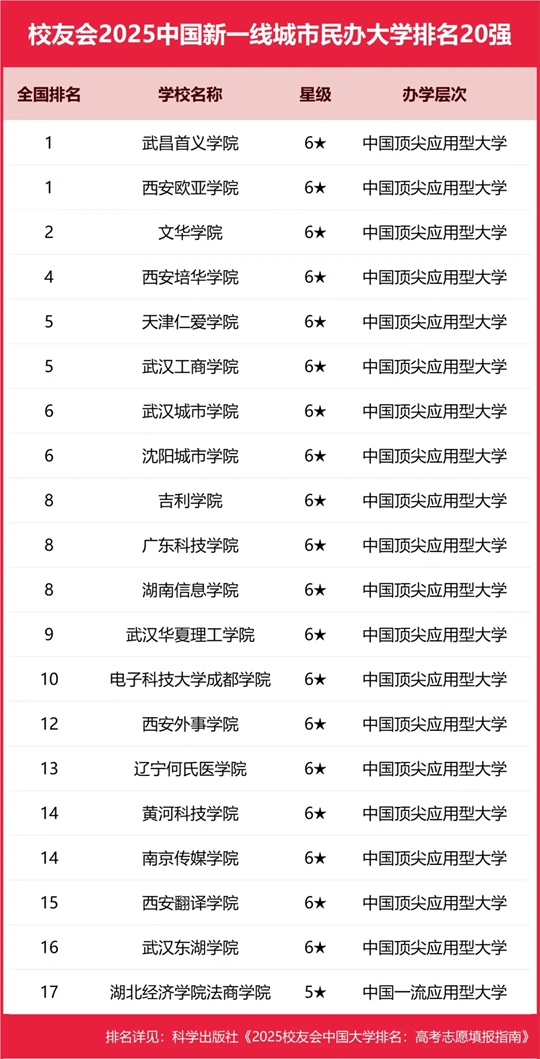 校友会2025中国新一线城市民办大学排名20强

| 全国排名 | 学校名称 | 星级 | 办学层次 |
|---|---|---|---|
| 1 | 武昌首义学院 | 6★ | 中国顶尖应用型大学 |
| 1 | 西安欧亚学院 | 6★ | 中国顶尖应用型大学 |
| 2 | 文华学院 | 6★ | 中国顶尖应用型大学 |
| 4 | 西安培华学院 | 6★ | 中国顶尖应用型大学 |
| 5 | 天津仁爱学院 | 6★ | 中国顶尖应用型大学 |
| 5 | 武汉工商学院 | 6★ | 中国顶尖应用型大学 |
| 6 | 武汉城市学院 | 6★ | 中国顶尖应用型大学 |
| 6 | 沈阳城市学院 | 6★ | 中国顶尖应用型大学 |
| 8 | 吉利学院 | 6★ | 中国顶尖应用型大学 |
| 8 | 广东科技学院 | 6★ | 中国顶尖应用型大学 |
| 8 | 湖南信息学院 | 6★ | 中国顶尖应用型大学 |
| 9 | 武汉华夏理工学院 | 6★ | 中国顶尖应用型大学 |
| 10 | 电子科技大学成都学院 | 6★ | 中国顶尖应用型大学 |
| 12 | 西安外事学院 | 6★ | 中国顶尖应用型大学 |
| 13 | 辽宁何氏医学院 | 6★ | 中国顶尖应用型大学 |
| 14 | 黄河科技学院 | 6★ | 中国顶尖应用型大学 |
| 14 | 南京传媒学院 | 6★ | 中国顶尖应用型大学 |
| 15 | 西安翻译学院 | 6★ | 中国顶尖应用型大学 |
| 16 | 武汉东湖学院 | 6★ | 中国顶尖应用型大学 |
| 17 | 湖北经济学院法商学院 | 5★ | 中国一流应用型大学 |

排名详见：科学出版社《2025校友会中国大学排名：高考志愿填报指南》